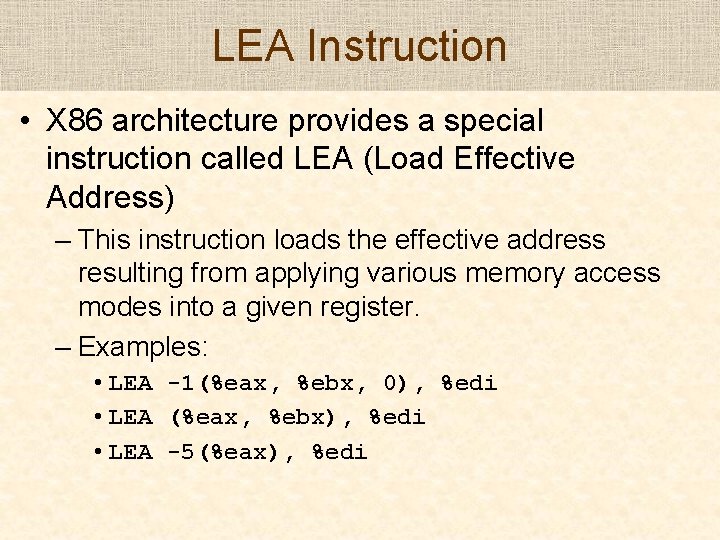 LEA Instruction

• X86 architecture provides a special instruction called LEA (Load Effective Address)

– This instruction loads the effective address resulting from applying various memory access modes into a given register.

– Examples:

• LEA -1(%eax, %ebx, 0), %edi

• LEA (%eax, %ebx), %edi

• LEA -5(%eax), %edi